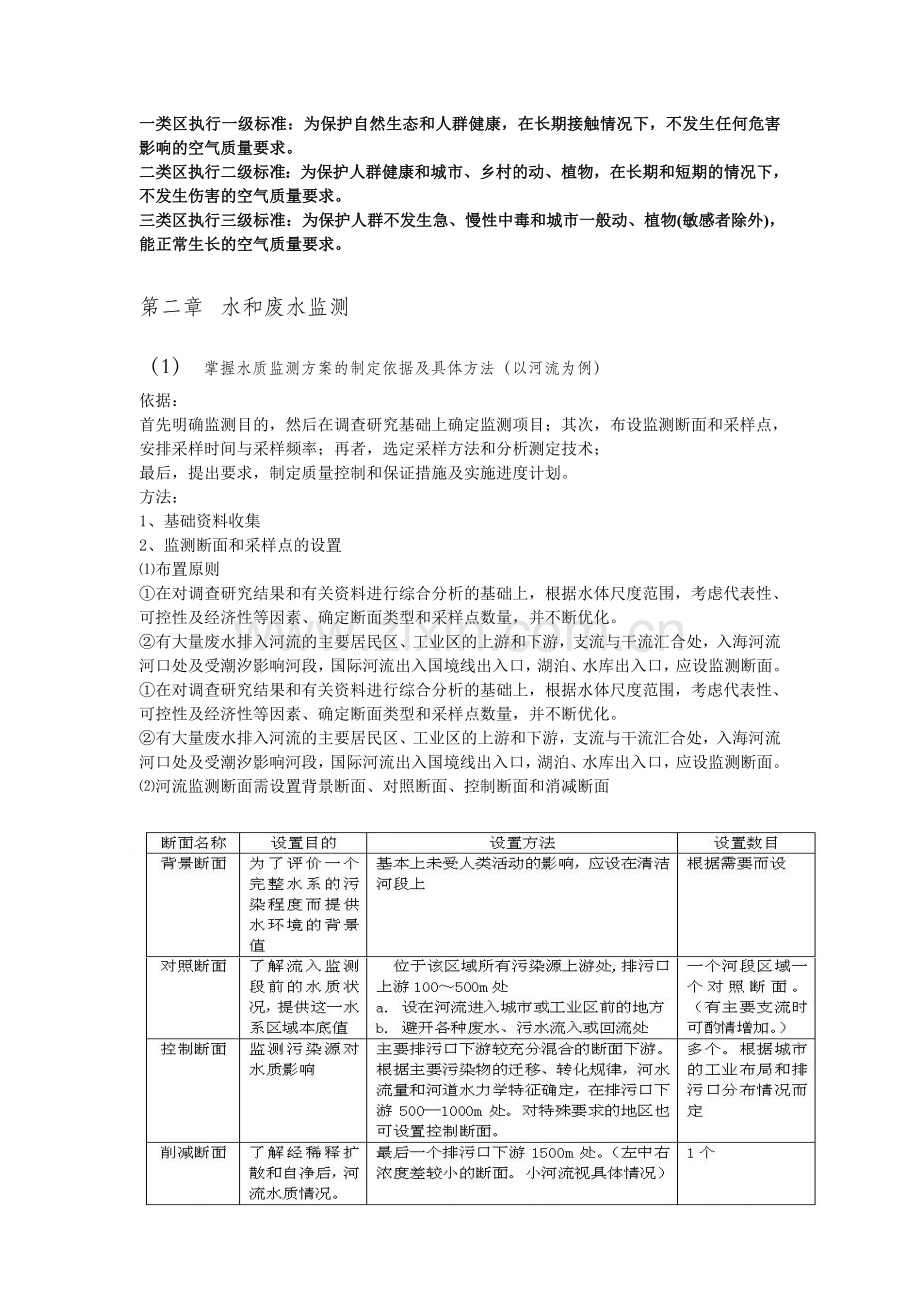 一类区执行一级标准：为保护自然生态和人群健康，在长期接触情况下，不发生任何危害影响的空气质量要求。

二类区执行二级标准：为保护人群健康和城市、乡村的动、植物，在长期和短期的情况下，不发生伤害的空气质量要求。

三类区执行三级标准：为保护人群不发生急、慢性中毒和城市一般动、植物(敏感者除外)，能正常生长的空气质量要求。

第二章 水和废水监测

（1） 掌握水质监测方案的制定依据及具体方法（以河流为例）

依据：

首先明确监测目的，然后在调查研究基础上确定监测项目；其次，布设监测断面和采样点，安排采样时间与采样频率；再者，选定采样方法和分析测定技术；

最后，提出要求，制定质量控制和保证措施及实施进度计划。

方法：

1、基础资料收集

2、监测断面和采样点的设置

⑴布置原则

①在对调查研究结果和有关资料进行综合分析的基础上，根据水体尺度范围，考虑代表性、可控性及经济性等因素、确定断面类型和采样点数量，并不断优化。

②有大量废水排入河流的主要居民区、工业区的上游和下游，支流与干流汇合处，入海河流河口处及受潮汐影响河段，国际河流出入国境线出入口，湖泊、水库出入口，应设监测断面。

①在对调查研究结果和有关资料进行综合分析的基础上，根据水体尺度范围，考虑代表性、可控性及经济性等因素、确定断面类型和采样点数量，并不断优化。

②有大量废水排入河流的主要居民区、工业区的上游和下游，支流与干流汇合处，入海河流河口处及受潮汐影响河段，国际河流出入国境线出入口，湖泊、水库出入口，应设监测断面。

⑵河流监测断面需设置背景断面、对照断面、控制断面和消减断面

| 断面名称 | 设置目的 | 设置方法 | 设置数目 |
|---|---|---|---|
| 背景断面 | 为了评价一个完整水系的污染程度而提供水环境的背景值 | 基本上未受人类活动的影响，应设在清洁河段上 | 根据需要而设 |
| 对照断面 | 了解流入监测段前的水质状况，提供这一水系区域本底值 | 位于该区域所有污染源上游处，排污口上游100～500m处 a. 设在河流进入城市或工业区前的地方 b. 避开各种废水、污水流入或回流处 | 一个河段区域一个对照断面。（有主要支流时可酌情增加。） |
| 控制断面 | 监测污染源对水质影响 | 主要排污口下游较充分混合的断面下游。根据主要污染物的迁移、转化规律，河水流量和河道水力学特征确定，在排污口下游500—1000m处。对特殊要求的地区也可设置控制断面。 | 多个。根据城市的工业布局和排污口分布情况而定 |
| 削减断面 | 了解经稀释扩散和自净后，河流水质情况。 | 最后一个排污口下游1500m处。（左中右浓度差较小的断面。小河流视具体情况） | 1个 |